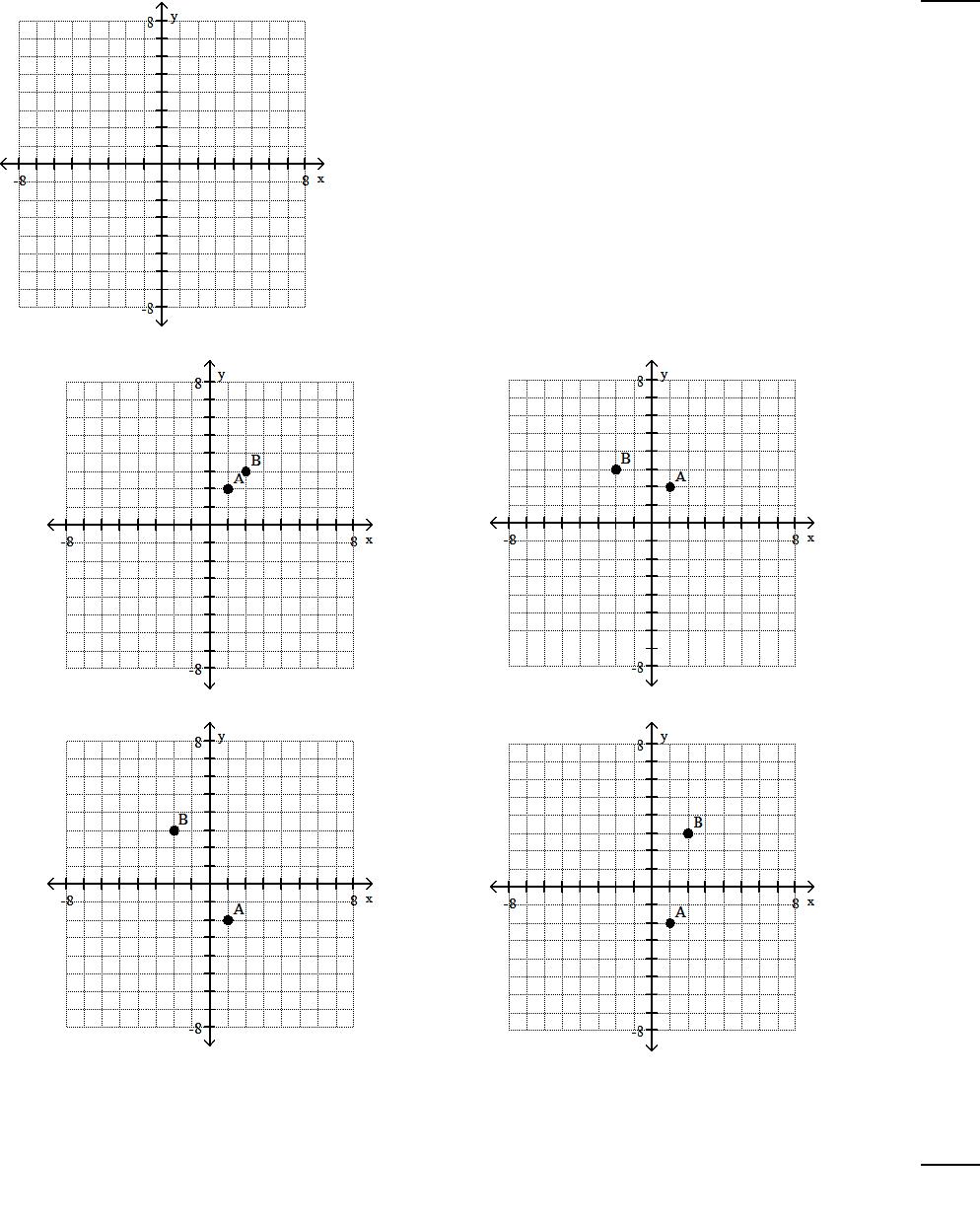 8 y
-8 8 x
-8

8 y
B
A
-8 8 x
-8

8 y
B
A
-8 8 x
-8

8 y
B
-8 8 x
A
-8

8 y
B
-8 8 x
A
-8